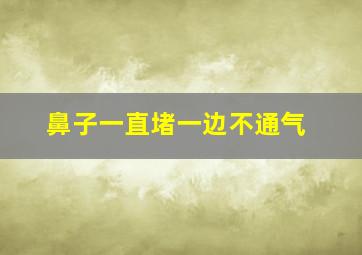 鼻子一直堵一边不通气